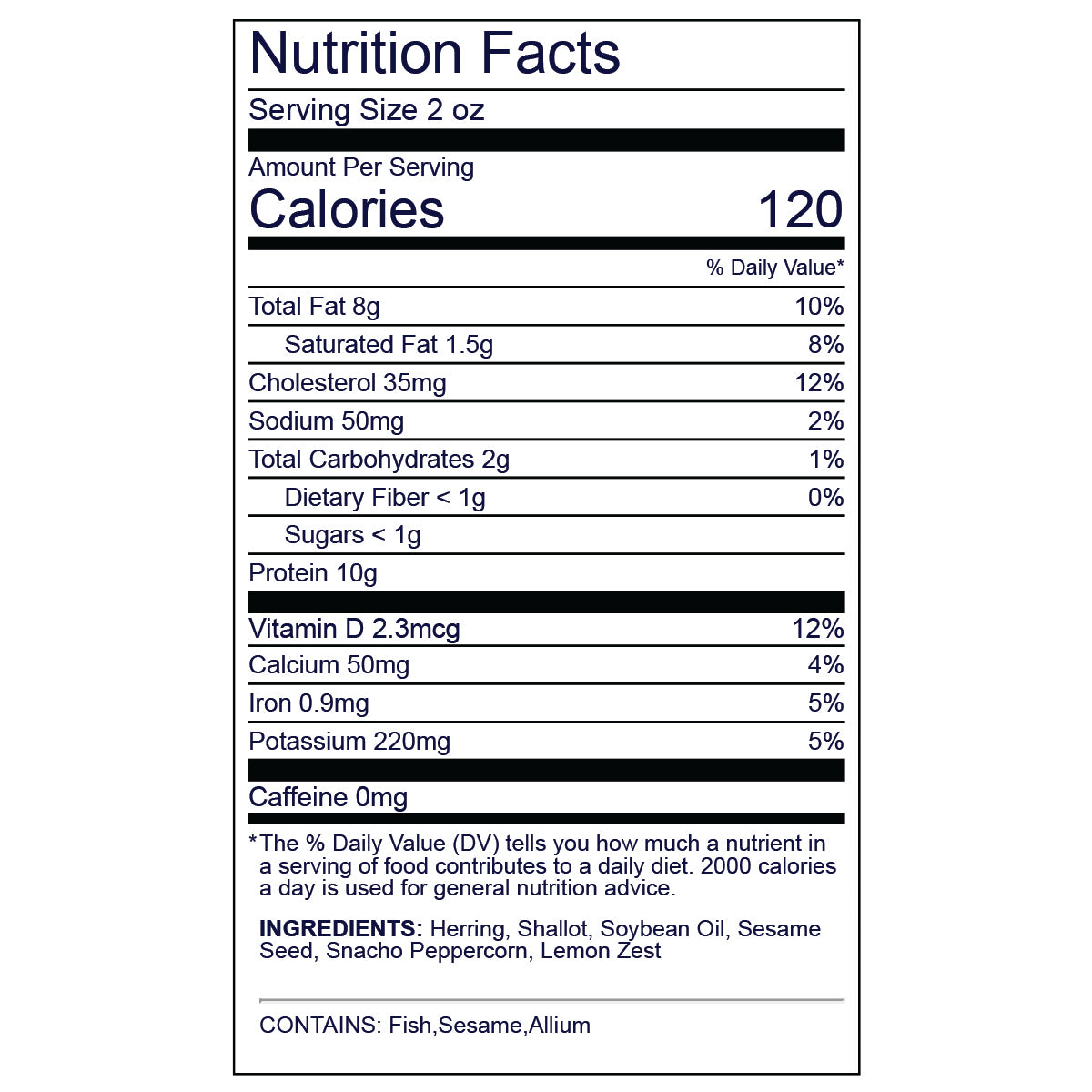 Nutrition Facts

Serving Size 2 oz

Amount Per Serving

Calories 120

% Daily Value*

Total Fat 8g 10%

Saturated Fat 1.5g 8%

Cholesterol 35mg 12%

Sodium 50mg 2%

Total Carbohydrates 2g 1%

Dietary Fiber < 1g 0%

Sugars < 1g

Protein 10g

Vitamin D 2.3mcg 12%

Calcium 50mg 4%

Iron 0.9mg 5%

Potassium 220mg 5%

Caffeine 0mg

*The % Daily Value (DV) tells you how much a nutrient in a serving of food contributes to a daily diet. 2000 calories a day is used for general nutrition advice.

INGREDIENTS: Herring, Shallot, Soybean Oil, Sesame Seed, Snacho Peppercorn, Lemon Zest

CONTAINS: Fish,Sesame,Allium